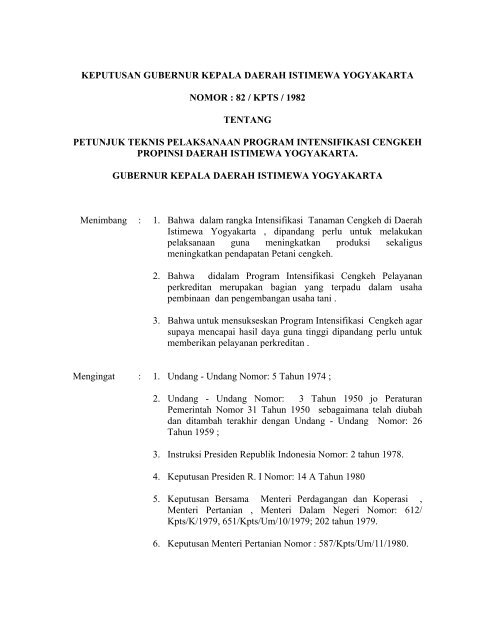 KEPUTUSAN GUBERNUR KEPALA DAERAH ISTIMEWA YOGYAKARTA

NOMOR : 82 / KPTS / 1982

TENTANG

PETUNJUK TEKNIS PELAKSANAAN PROGRAM INTENSIFIKASI CENGKEH PROPINSI DAERAH ISTIMEWA YOGYAKARTA.

GUBERNUR KEPALA DAERAH ISTIMEWA YOGYAKARTA

Menimbang : 1. Bahwa dalam rangka Intensifikasi Tanaman Cengkeh di Daerah Istimewa Yogyakarta , dipandang perlu untuk melakukan pelaksanaan guna meningkatkan produksi sekaligus meningkatkan pendapatan Petani cengkeh.

2. Bahwa didalam Program Intensifikasi Cengkeh Pelayanan perkreditan merupakan bagian yang terpadu dalam usaha pembinaan dan pengembangan usaha tani .

3. Bahwa untuk mensukseskan Program Intensifikasi Cengkeh agar supaya mencapai hasil daya guna tinggi dipandang perlu untuk memberikan pelayanan perkreditan .

Mengingat : 1. Undang - Undang Nomor: 5 Tahun 1974 ;

2. Undang - Undang Nomor: 3 Tahun 1950 jo Peraturan Pemerintah Nomor 31 Tahun 1950 sebagaimana telah diubah dan ditambah terakhir dengan Undang - Undang Nomor: 26 Tahun 1959 ;

3. Instruksi Presiden Republik Indonesia Nomor: 2 tahun 1978.

4. Keputusan Presiden R. I Nomor: 14 A Tahun 1980

5. Keputusan Bersama Menteri Perdagangan dan Koperasi , Menteri Pertanian , Menteri Dalam Negeri Nomor: 612/ Kpts/K/1979, 651/Kpts/Um/10/1979; 202 tahun 1979.

6. Keputusan Menteri Pertanian Nomor : 587/Kpts/Um/11/1980.